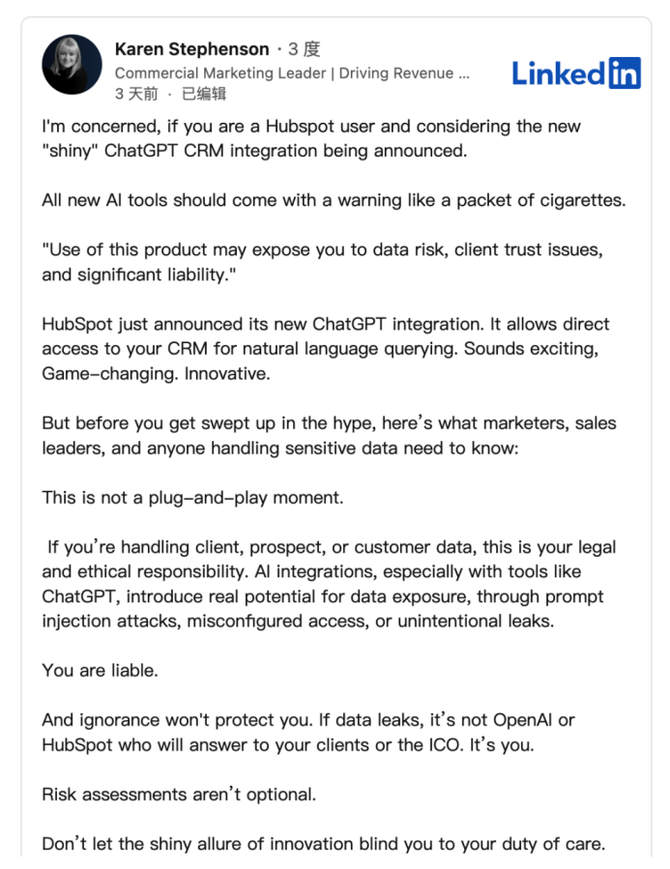 Karen Stephenson · 3 度
Commercial Marketing Leader | Driving Revenue ...
3 天前 · 已编辑

LinkedIn

I'm concerned, if you are a Hubspot user and considering the new "shiny" ChatGPT CRM integration being announced.

All new AI tools should come with a warning like a packet of cigarettes.

"Use of this product may expose you to data risk, client trust issues, and significant liability."

HubSpot just announced its new ChatGPT integration. It allows direct access to your CRM for natural language querying. Sounds exciting, Game-changing. Innovative.

But before you get swept up in the hype, here's what marketers, sales leaders, and anyone handling sensitive data need to know:

This is not a plug-and-play moment.

If you're handling client, prospect, or customer data, this is your legal and ethical responsibility. AI integrations, especially with tools like ChatGPT, introduce real potential for data exposure, through prompt injection attacks, misconfigured access, or unintentional leaks.

You are liable.

And ignorance won't protect you. If data leaks, it's not OpenAI or HubSpot who will answer to your clients or the ICO. It's you.

Risk assessments aren't optional.

Don't let the shiny allure of innovation blind you to your duty of care.